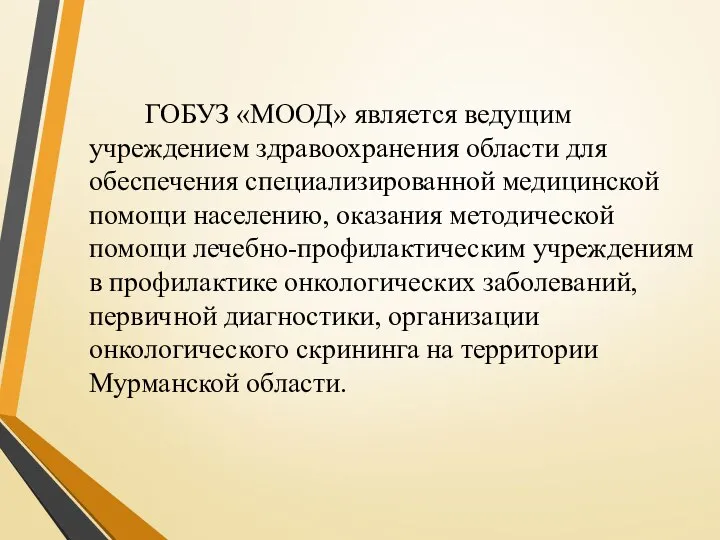 ГОБУЗ «МООД» является ведущим учреждением здравоохранения области для обеспечения специализированной медицинской помощи населению, оказания методической помощи лечебно-профилактическим учреждениям в профилактике онкологических заболеваний, первичной диагностики, организации онкологического скрининга на территории Мурманской области.